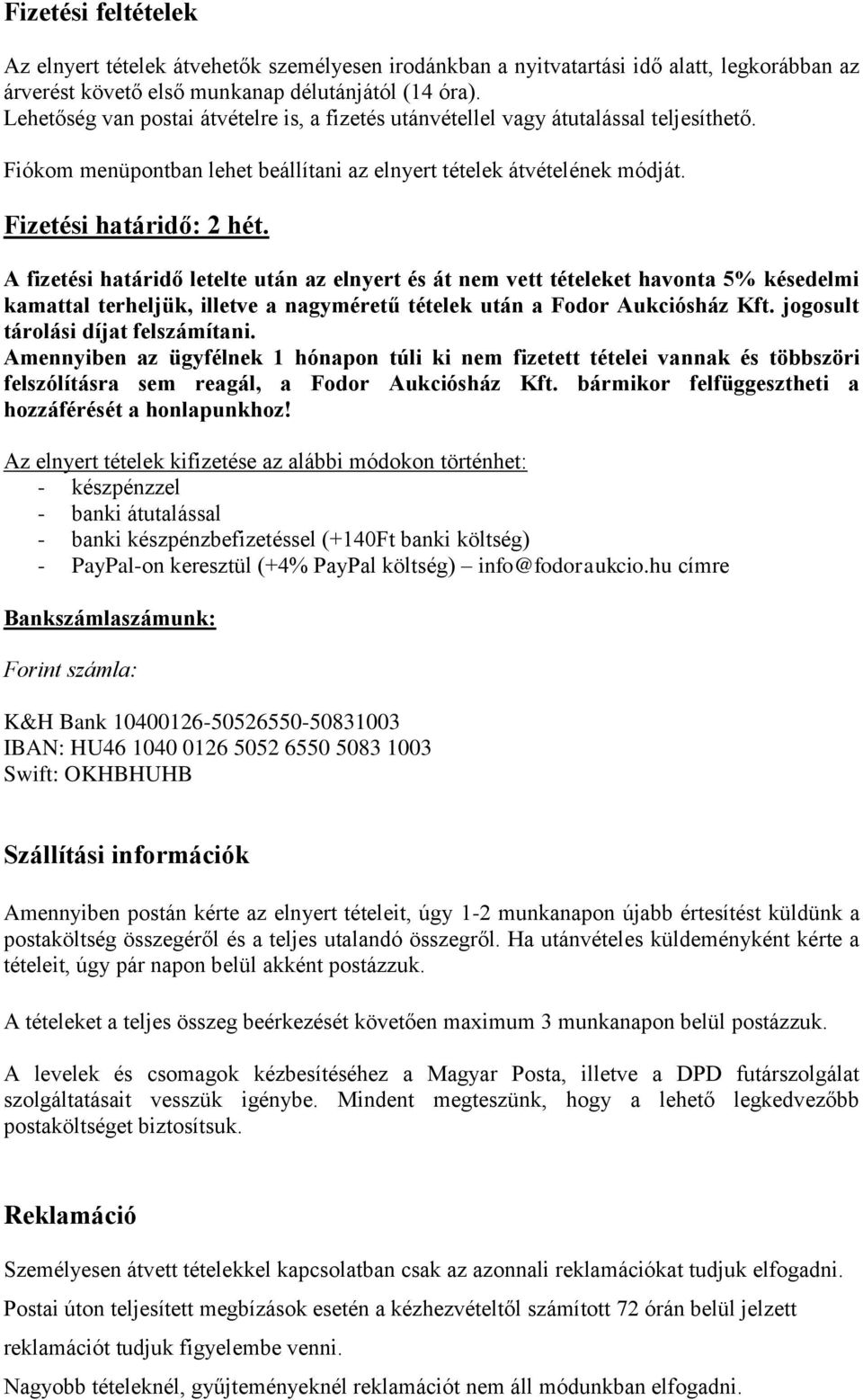 Fizetési feltételek

Az elnyert tételek átvehetők személyesen irodánkban a nyitvatartási idő alatt, legkorábban az árverést követő első munkanap délutánjától (14 óra).
Lehetőség van postai átvételre is, a fizetés utánvétellel vagy átutalással teljesíthető.

Fiókom menüpontban lehet beállítani az elnyert tételek átvételének módját.

Fizetési határidő: 2 hét.

A fizetési határidő letelte után az elnyert és át nem vett tételeket havonta 5% késedelmi kamattal terheljük, illetve a nagyméretű tételek után a Fodor Aukciósház Kft. jogosult tárolási díjat felszámítani.
Amennyiben az ügyfélnek 1 hónapon túli ki nem fizetett tételei vannak és többszöri felszólításra sem reagál, a Fodor Aukciósház Kft. bármikor felfüggesztheti a hozzáférését a honlapunkhoz!

Az elnyert tételek kifizetése az alábbi módokon történhet:
- készpénzzel
- banki átutalással
- banki készpénzbefizetéssel (+140Ft banki költség)
- PayPal-on keresztül (+4% PayPal költség) – info@fodoraukcio.hu címre

Bankszámlaszámunk:

Forint számla:

K&H Bank 10400126-50526550-50831003
IBAN: HU46 1040 0126 5052 6550 5083 1003
Swift: OKHBHUHB

Szállítási információk

Amennyiben postán kérte az elnyert tételeit, úgy 1-2 munkanapon újabb értesítést küldünk a postaköltség összegéről és a teljes utalandó összegről. Ha utánvételes küldeményként kérte a tételeit, úgy pár napon belül akként postázzuk.

A tételeket a teljes összeg beérkezését követően maximum 3 munkanapon belül postázzuk.

A levelek és csomagok kézbesítéséhez a Magyar Posta, illetve a DPD futárszolgálat szolgáltatásait vesszük igénybe. Mindent megteszünk, hogy a lehető legkedvezőbb postaköltséget biztosítsuk.

Reklamáció

Személyesen átvett tételekkel kapcsolatban csak az azonnali reklamációkat tudjuk elfogadni.
Postai úton teljesített megbízások esetén a kézhezvételtől számított 72 órán belül jelzett reklamációt tudjuk figyelembe venni.
Nagyobb tételeknél, gyűjteményeknél reklamációt nem áll módunkban elfogadni.